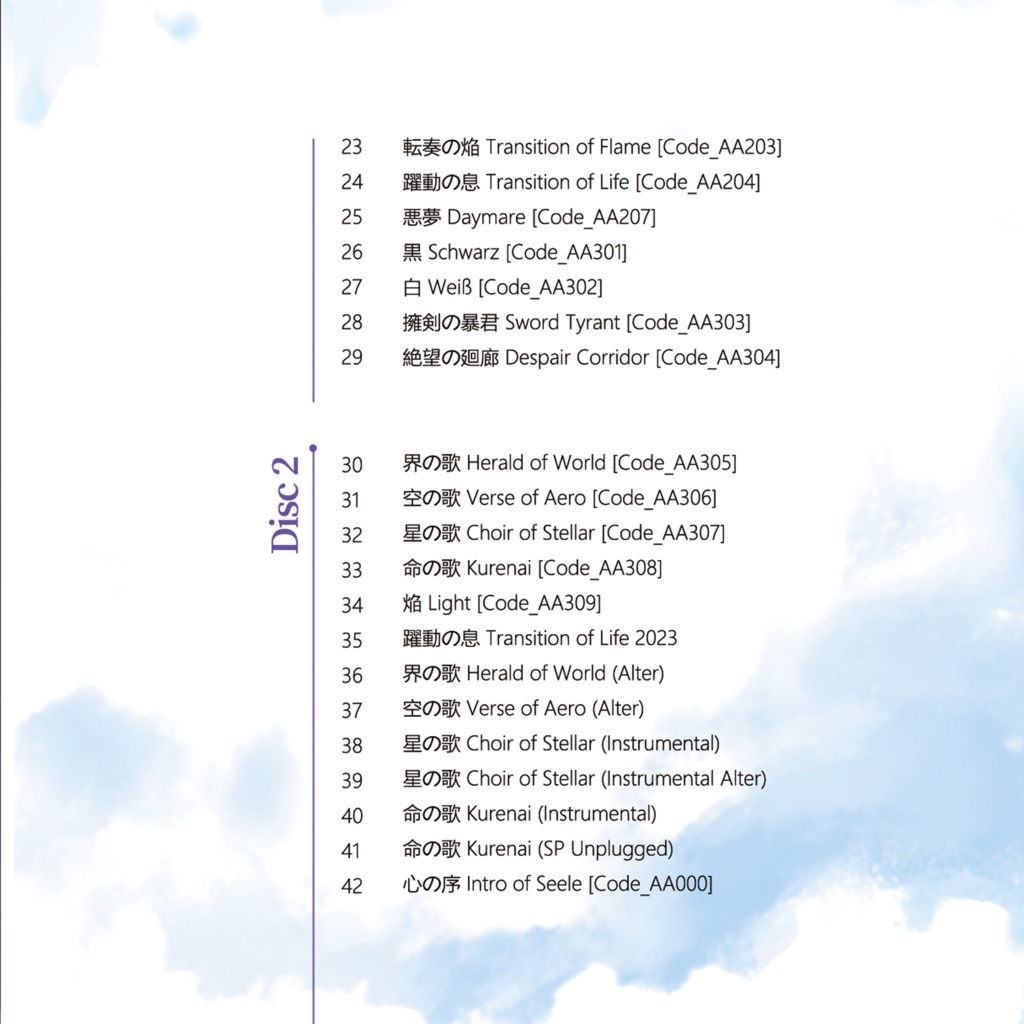 23 転奏の焔 Transition of Flame [Code_AA203]
24 躍動の息 Transition of Life [Code_AA204]
25 悪夢 Daymare [Code_AA207]
26 黒 Schwarz [Code_AA301]
27 白 Weiß [Code_AA302]
28 擁剣の暴君 Sword Tyrant [Code_AA303]
29 絶望の廻廊 Despair Corridor [Code_AA304]

Disc 2

30 界の歌 Herald of World [Code_AA305]
31 空の歌 Verse of Aero [Code_AA306]
32 星の歌 Choir of Stellar [Code_AA307]
33 命の歌 Kurenai [Code_AA308]
34 焔 Light [Code_AA309]
35 躍動の息 Transition of Life 2023
36 界の歌 Herald of World (Alter)
37 空の歌 Verse of Aero (Alter)
38 星の歌 Choir of Stellar (Instrumental)
39 星の歌 Choir of Stellar (Instrumental Alter)
40 命の歌 Kurenai (Instrumental)
41 命の歌 Kurenai (SP Unplugged)
42 心の序 Intro of Seele [Code_AA000]